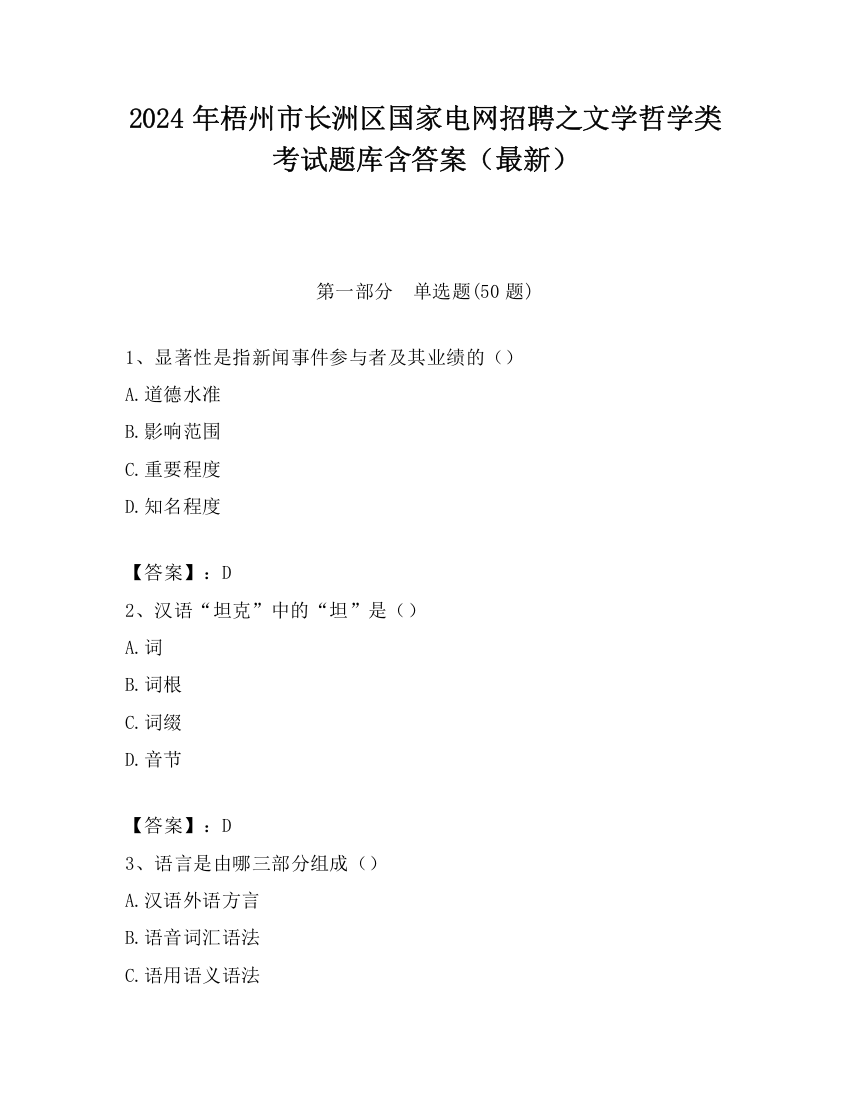 2024年梧州市长洲区国家电网招聘之文学哲学类考试题库含答案（最新）

第一部分　单选题(50题)

1、显著性是指新闻事件参与者及其业绩的（）

A.道德水准

B.影响范围

C.重要程度

D.知名程度

【答案】：D

2、汉语“坦克”中的“坦”是（）

A.词

B.词根

C.词缀

D.音节

【答案】：D

3、语言是由哪三部分组成（）

A.汉语外语方言

B.语音词汇语法

C.语用语义语法